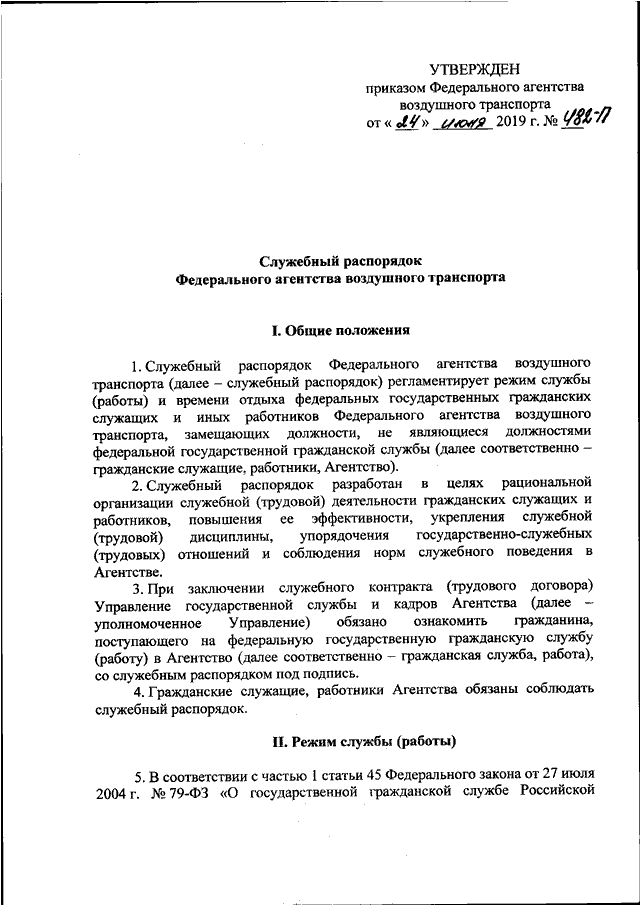 УТВЕРЖДЕН
приказом Федерального агентства воздушного транспорта
от « 24 » июня 2019 г. № 482-П

Служебный распорядок
Федерального агентства воздушного транспорта

I. Общие положения

1. Служебный распорядок Федерального агентства воздушного транспорта (далее – служебный распорядок) регламентирует режим службы (работы) и времени отдыха федеральных государственных гражданских служащих и иных работников Федерального агентства воздушного транспорта, замещающих должности, не являющиеся должностями федеральной государственной гражданской службы (далее соответственно – гражданские служащие, работники, Агентство).

2. Служебный распорядок разработан в целях рациональной организации служебной (трудовой) деятельности гражданских служащих и работников, повышения ее эффективности, укрепления служебной (трудовой) дисциплины, упорядочения государственно-служебных (трудовых) отношений и соблюдения норм служебного поведения в Агентстве.

3. При заключении служебного контракта (трудового договора) Управление государственной службы и кадров Агентства (далее – уполномоченное Управление) обязано ознакомить гражданина, поступающего на федеральную государственную гражданскую службу (работу) в Агентство (далее соответственно – гражданская служба, работа), со служебным распорядком под подпись.

4. Гражданские служащие, работники Агентства обязаны соблюдать служебный распорядок.

II. Режим службы (работы)

5. В соответствии с частью 1 статьи 45 Федерального закона от 27 июля 2004 г. № 79-ФЗ «О государственной гражданской службе Российской